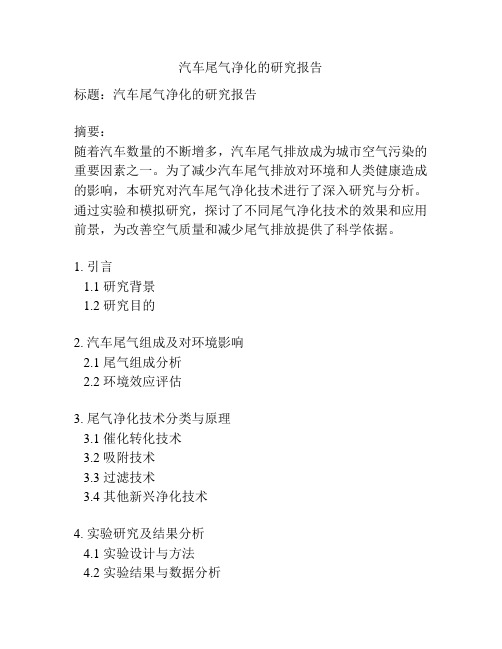 汽车尾气净化的研究报告

标题：汽车尾气净化的研究报告

摘要：
随着汽车数量的不断增多，汽车尾气排放成为城市空气污染的重要因素之一。为了减少汽车尾气排放对环境和人类健康造成的影响，本研究对汽车尾气净化技术进行了深入研究与分析。通过实验和模拟研究，探讨了不同尾气净化技术的效果和应用前景，为改善空气质量和减少尾气排放提供了科学依据。

1. 引言
1.1 研究背景
1.2 研究目的

2. 汽车尾气组成及对环境影响
2.1 尾气组成分析
2.2 环境效应评估

3. 尾气净化技术分类与原理
3.1 催化转化技术
3.2 吸附技术
3.3 过滤技术
3.4 其他新兴净化技术

4. 实验研究及结果分析
4.1 实验设计与方法
4.2 实验结果与数据分析